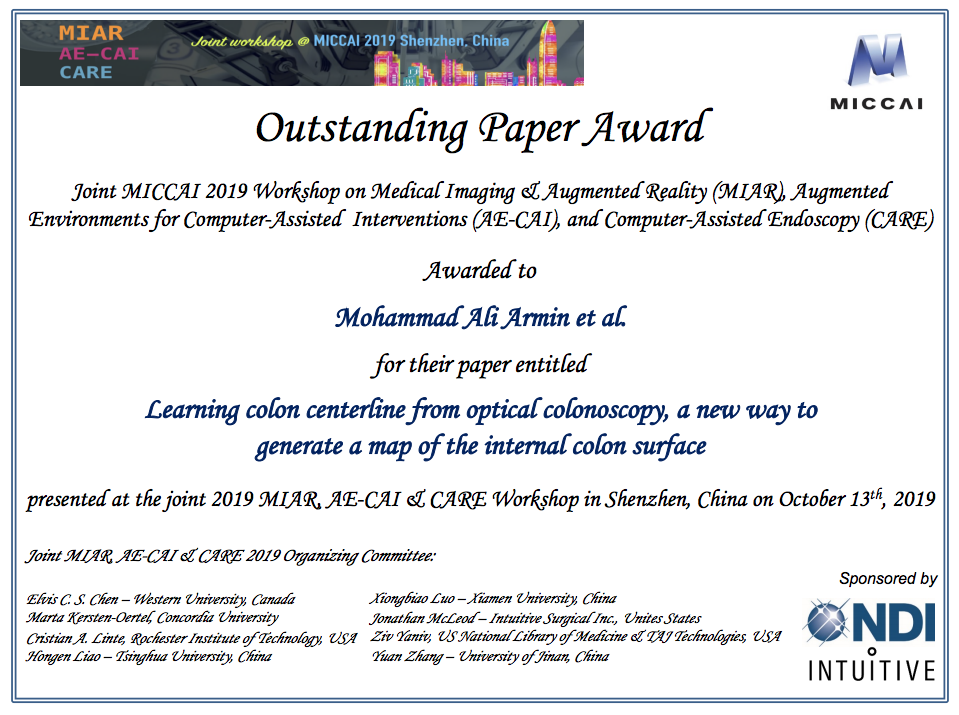 MIAR
AE-CAI
CARE
Joint workshop @ MICCAI 2019 Shenzhen, China

MICCAI

Outstanding Paper Award

Joint MICCAI 2019 Workshop on Medical Imaging & Augmented Reality (MIAR), Augmented Environments for Computer-Assisted Interventions (AE-CAI), and Computer-Assisted Endoscopy (CARE)

Awarded to

Mohammad Ali Armin et al.

for their paper entitled

Learning colon centerline from optical colonoscopy, a new way to generate a map of the internal colon surface

presented at the joint 2019 MIAR, AE-CAI & CARE Workshop in Shenzhen, China on October 13$^{th}$, 2019

Joint MIAR, AE-CAI & CARE 2019 Organizing Committee:

Elvis C. S. Chen – Western University, Canada
Marta Kersten-Oertel, Concordia University
Cristian A. Linte, Rochester Institute of Technology, USA
Hongen Liao – Tsinghua University, China

Xiongbiao Luo – Xiamen University, China
Jonathan McLeod – Intuitive Surgical Inc., Unites States
Ziv Yaniv, US National Library of Medicine & TAJ Technologies, USA
Yuan Zhang – University of Jinan, China

Sponsored by
NDI
INTUITIVE